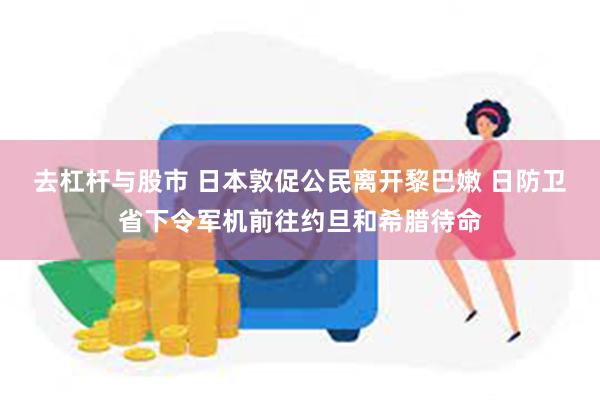 去杠杆与股市 日本敦促公民离开黎巴嫩 日防卫省下令军机前往约旦和希腊待命